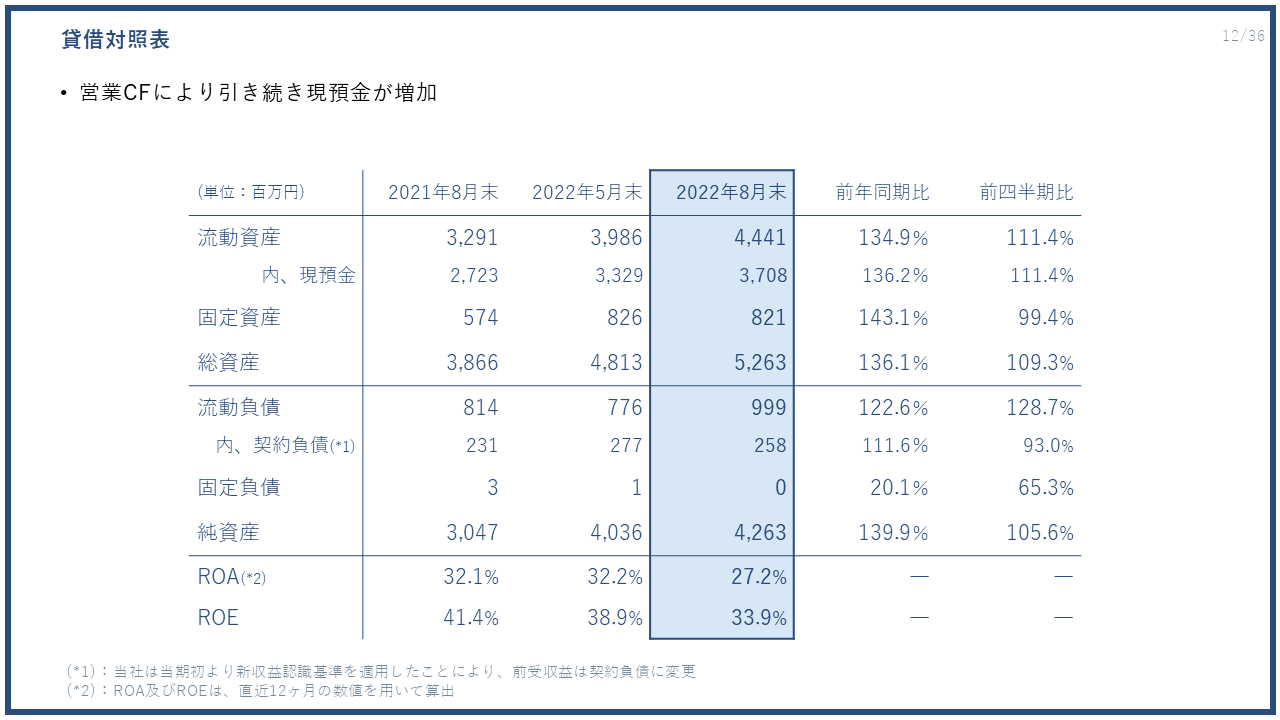 貸借対照表

12/36

• 営業CFにより引き続き現預金が増加

| (単位：百万円) | 2021年8月末 | 2022年5月末 | 2022年8月末 | 前年同期比 | 前四半期比 |
|---|---|---|---|---|---|
| 流動資産 | 3,291 | 3,986 | 4,441 | 134.9% | 111.4% |
| 内、現預金 | 2,723 | 3,329 | 3,708 | 136.2% | 111.4% |
| 固定資産 | 574 | 826 | 821 | 143.1% | 99.4% |
| 総資産 | 3,866 | 4,813 | 5,263 | 136.1% | 109.3% |
| 流動負債 | 814 | 776 | 999 | 122.6% | 128.7% |
| 内、契約負債(*1) | 231 | 277 | 258 | 111.6% | 93.0% |
| 固定負債 | 3 | 1 | 0 | 20.1% | 65.3% |
| 純資産 | 3,047 | 4,036 | 4,263 | 139.9% | 105.6% |
| ROA(*2) | 32.1% | 32.2% | 27.2% | — | — |
| ROE | 41.4% | 38.9% | 33.9% | — | — |

(*1)：当社は当期初より新収益認識基準を適用したことにより、前受収益は契約負債に変更
(*2)：ROA及びROEは、直近12ヶ月の数値を用いて算出